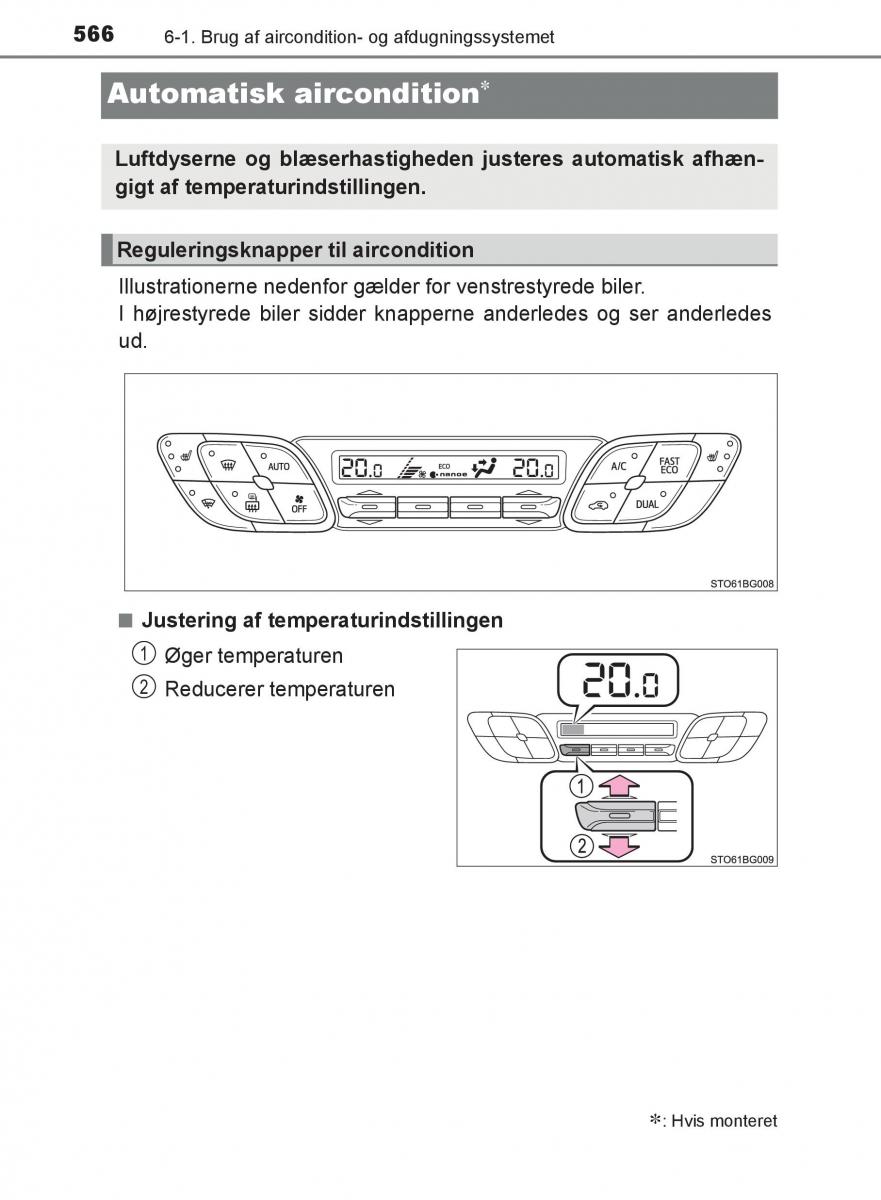 566 6-1. Brug af aircondition- og afdugningssystemet

Automatisk aircondition*

Luftdyserne og blæserhastigheden justeres automatisk afhængigt af temperaturindstillingen.

Reguleringsknapper til aircondition

Illustrationerne nedenfor gælder for venstrestyrede biler.
I højrestyrede biler sidder knapperne anderledes og ser anderledes ud.

AUTO
OFF
20.0
ECO
nanoe
20.0
A/C
FAST ECO
DUAL

STO61BG008

■ Justering af temperaturindstillingen

1 Øger temperaturen
2 Reducerer temperaturen

20.0
1
2
STO61BG009

*: Hvis monteret